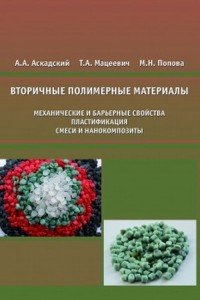 А.А. Аскадский Т.А. Мацеевич М.Н. Попова

ВТОРИЧНЫЕ ПОЛИМЕРНЫЕ МАТЕРИАЛЫ

МЕХАНИЧЕСКИЕ И БАРЬЕРНЫЕ СВОЙСТВА
ПЛАСТИФИКАЦИЯ
СМЕСИ И НАНОКОМПОЗИТЫ